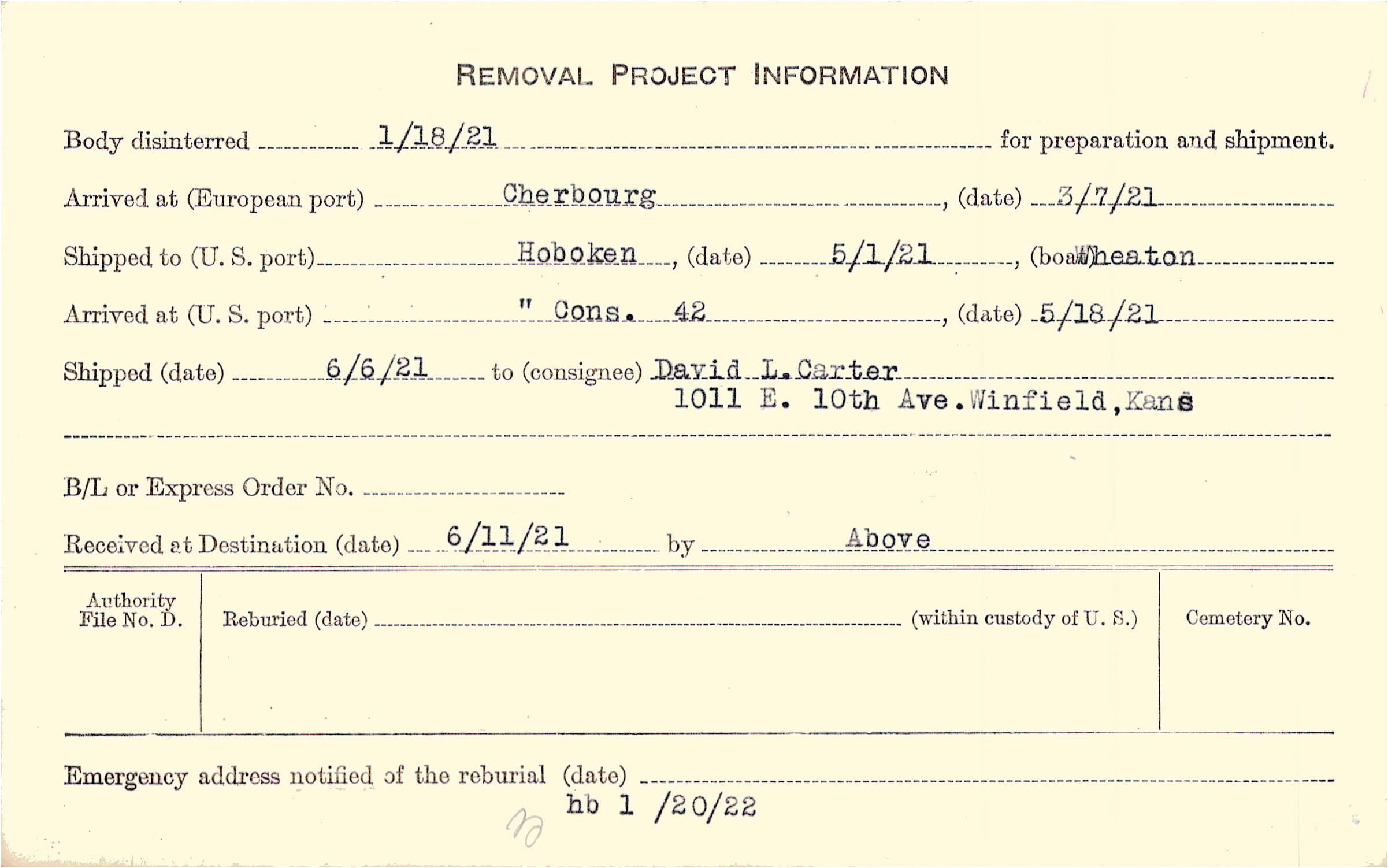 REMOVAL PROJECT INFORMATION

Body disinterred 1/18/21 for preparation and shipment.

Arrived at (European port) Cherbourg, (date) 3/7/21

Shipped to (U. S. port) Hoboken, (date) 5/1/21, (boat) Wheaton

Arrived at (U. S. port) " Cons. 42, (date) 5/18/21

Shipped (date) 6/6/21 to (consignee) David L. Carter 1011 E. 10th Ave. Winfield, Kans

B/L or Express Order No.

Received at Destination (date) 6/11/21 by Above

Authority File No. D.

Reburied (date) (within custody of U. S.)

Cemetery No.

Emergency address notified of the reburial (date)
hb 1 /20/22